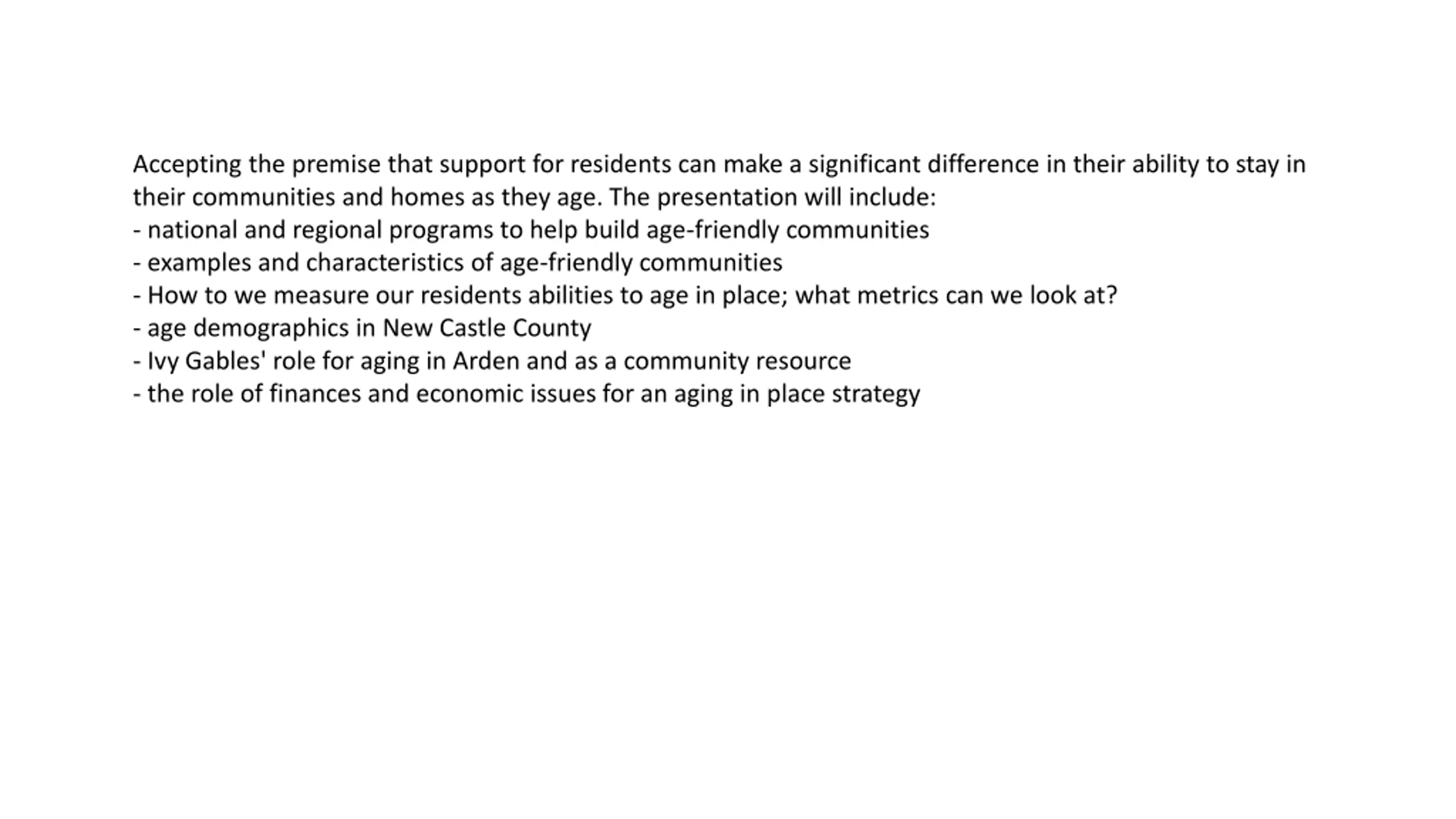 Accepting the premise that support for residents can make a significant difference in their ability to stay in their communities and homes as they age. The presentation will include:
- national and regional programs to help build age-friendly communities
- examples and characteristics of age-friendly communities
- How to we measure our residents abilities to age in place; what metrics can we look at?
- age demographics in New Castle County
- Ivy Gables' role for aging in Arden and as a community resource
- the role of finances and economic issues for an aging in place strategy